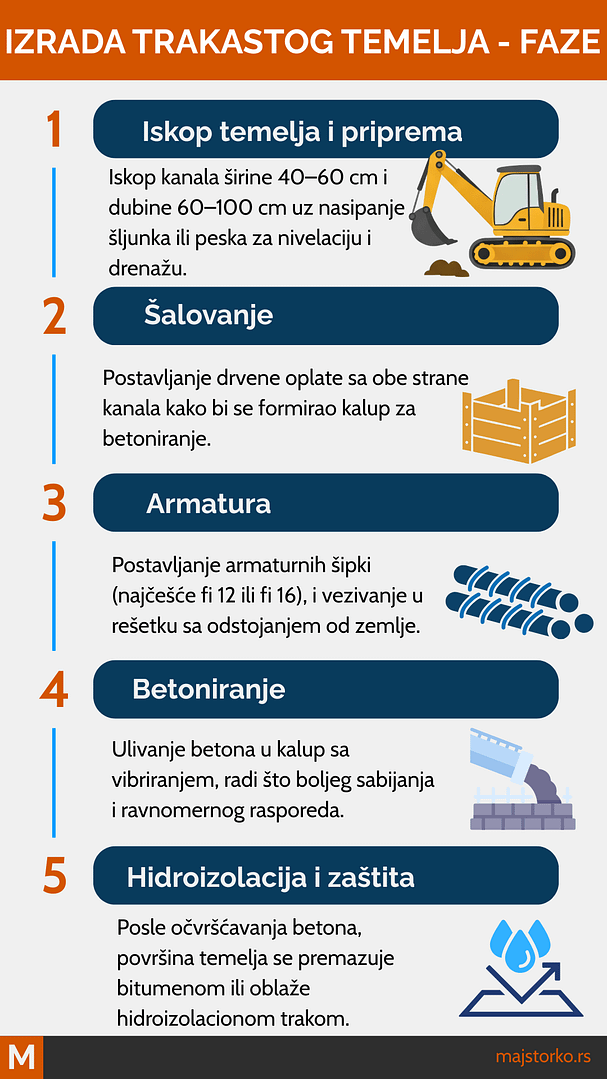 IZRADA TRAKASTOG TEMELJA - FAZE

1

Iskop temelja i priprema

Iskop kanala širine 40–60 cm i dubine 60–100 cm uz nasipanje šljunka ili peska za nivelaciju i drenažu.

2

Šalovanje

Postavljanje drvene oplate sa obe strane kanala kako bi se formirao kalup za betoniranje.

3

Armatura

Postavljanje armaturnih šipki (najčešće fi 12 ili fi 16), i vezivanje u rešetku sa odstojanjem od zemlje.

4

Betoniranje

Ulivanje betona u kalup sa vibriranjem, radi što boljeg sabijanja i ravnomernog rasporeda.

5

Hidroizolacija i zaštita

Posle očvršćavanja betona, površina temelja se premazuje bitumenom ili oblaže hidroizolacionom trakom.

M

majstorko.rs